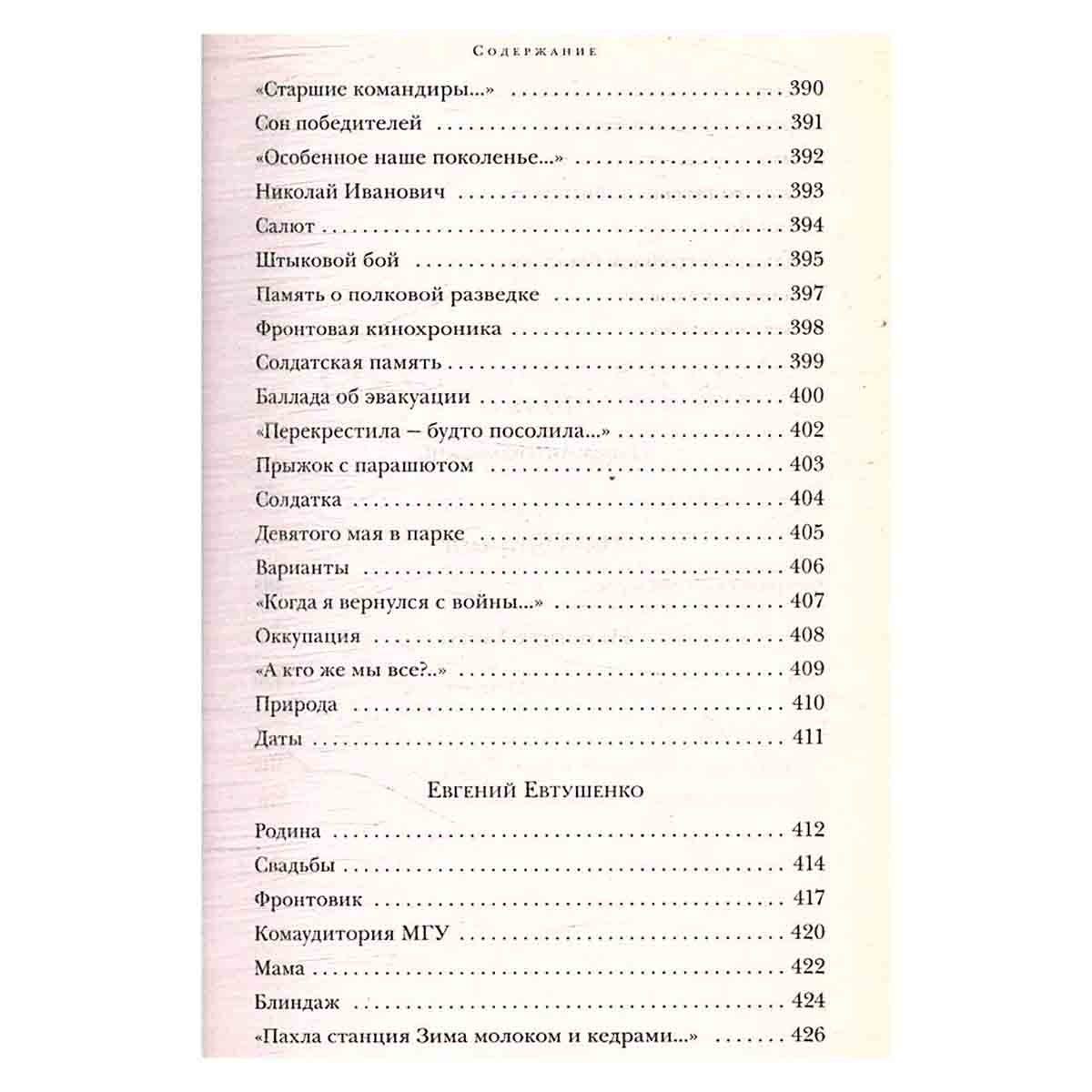 Содержание

«Старшие командиры...» 390

Сон победителей 391

«Особенное наше поколенье...» 392

Николай Иванович 393

Салют 394

Штыковой бой 395

Память о полковой разведке 397

Фронтовая кинохроника 398

Солдатская память 399

Баллада об эвакуации 400

«Перекрестила – будто посолила...» 402

Прыжок с парашютом 403

Солдатка 404

Девятого мая в парке 405

Варианты 406

«Когда я вернулся с войны...» 407

Оккупация 408

«А кто же мы все?..» 409

Природа 410

Даты 411

Евгений Евтушенко

Родина 412

Свадьбы 414

Фронтовик 417

Комаудитория МГУ 420

Мама 422

Блиндаж 424

«Пахла станция Зима молоком и кедрами...» 426